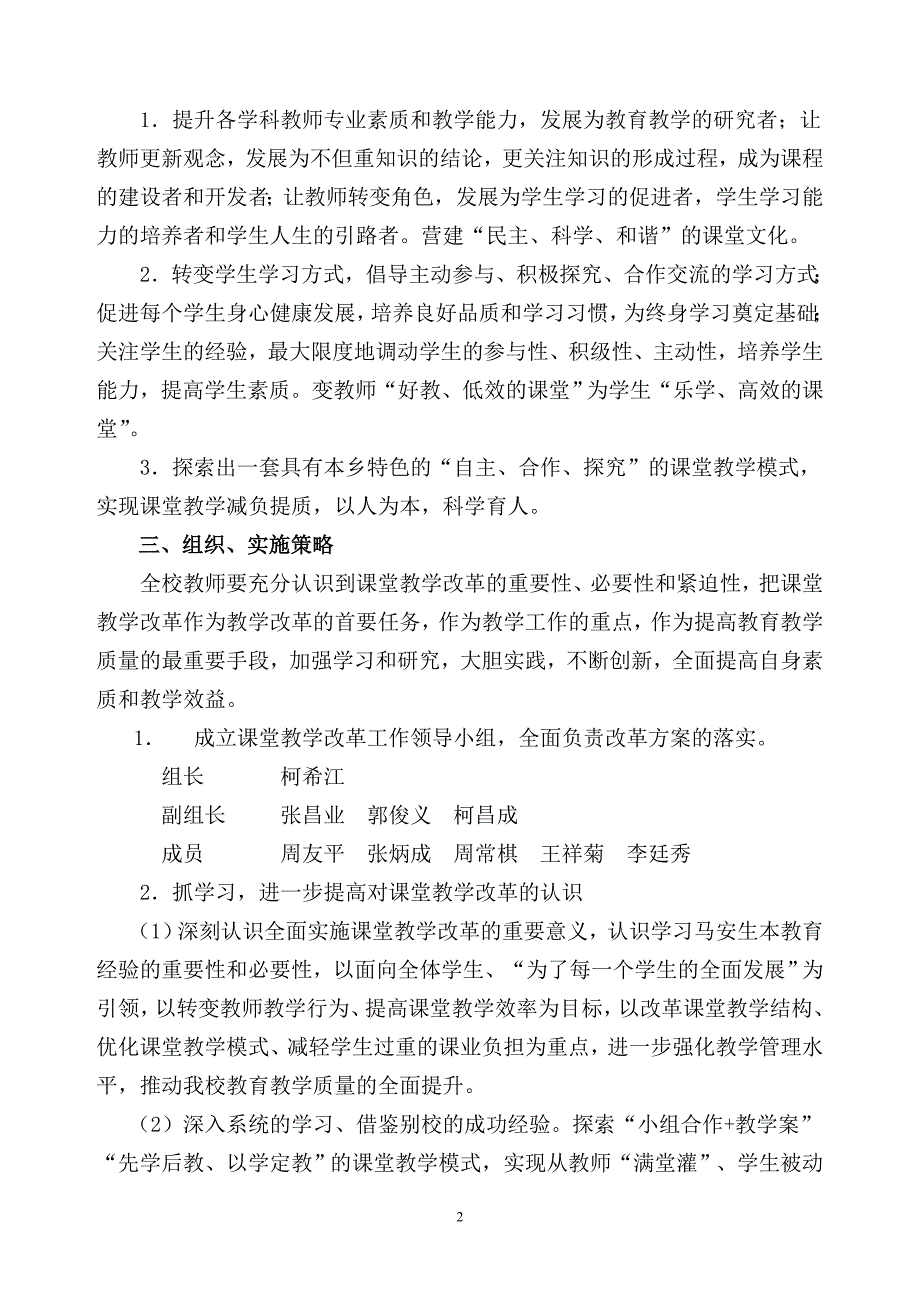 1．提升各学科教师专业素质和教学能力，发展为教育教学的研究者；让教师更新观念，发展为不但重知识的结论，更关注知识的形成过程，成为课程的建设者和开发者；让教师转变角色，发展为学生学习的促进者，学生学习能力的培养者和学生人生的引路者。营建“民主、科学、和谐”的课堂文化。

2．转变学生学习方式，倡导主动参与、积极探究、合作交流的学习方式；促进每个学生身心健康发展，培养良好品质和学习习惯，为终身学习奠定基础；关注学生的经验，最大限度地调动学生的参与性、积级性、主动性，培养学生能力，提高学生素质。变教师“好教、低效的课堂”为学生“乐学、高效的课堂”。

3．探索出一套具有本乡特色的“自主、合作、探究”的课堂教学模式，实现课堂教学减负提质，以人为本，科学育人。

三、组织、实施策略

全校教师要充分认识到课堂教学改革的重要性、必要性和紧迫性，把课堂教学改革作为教学改革的首要任务，作为教学工作的重点，作为提高教育教学质量的最重要手段，加强学习和研究，大胆实践，不断创新，全面提高自身素质和教学效益。

1．　成立课堂教学改革工作领导小组，全面负责改革方案的落实。

组长　　　柯希江

副组长　　张昌业　郭俊义　柯昌成

成员　　　周友平　张炳成　周常棋　王祥菊　李廷秀

2．抓学习，进一步提高对课堂教学改革的认识

（1）深刻认识全面实施课堂教学改革的重要意义，认识学习马安生本教育经验的重要性和必要性，以面向全体学生、“为了每一个学生的全面发展”为引领，以转变教师教学行为、提高课堂教学效率为目标，以改革课堂教学结构、优化课堂教学模式、减轻学生过重的课业负担为重点，进一步强化教学管理水平，推动我校教育教学质量的全面提升。

（2）深入系统的学习、借鉴别校的成功经验。探索“小组合作+教学案”“先学后教、以学定教”的课堂教学模式，实现从教师“满堂灌”、学生被动

2